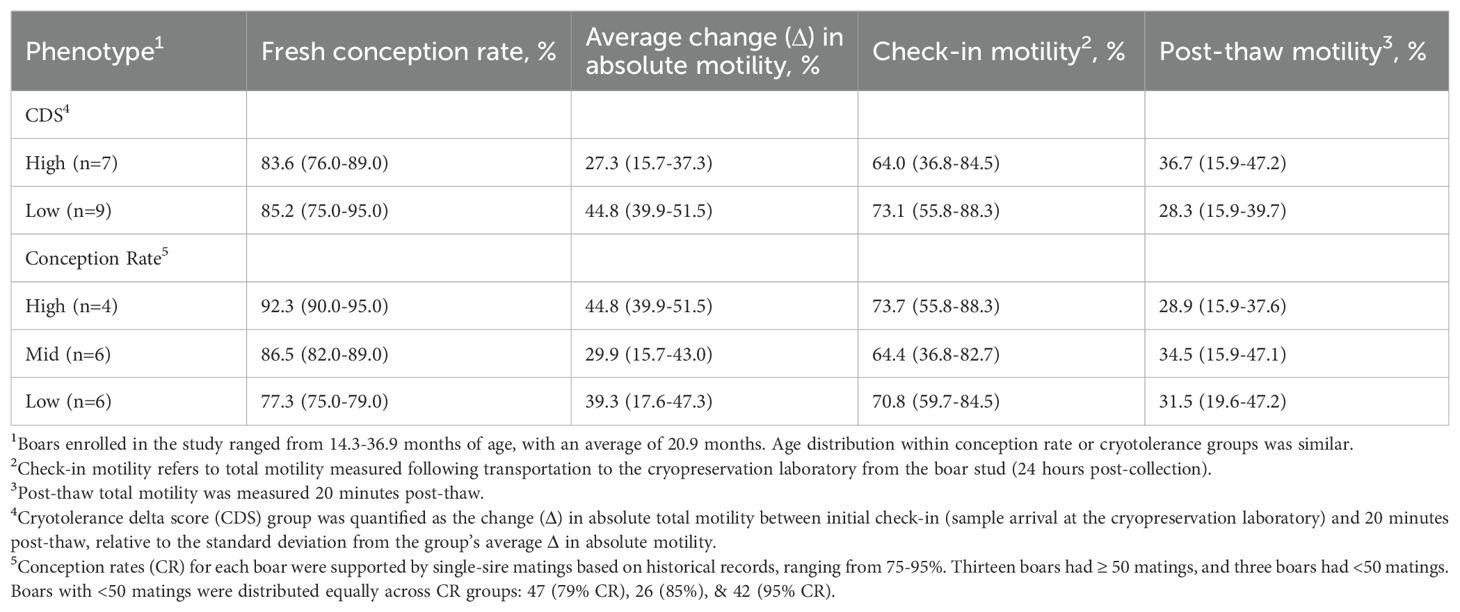 | Phenotype$^1$ | Fresh conception rate, % | Average change (Δ) in absolute motility, % | Check-in motility$^2$, % | Post-thaw motility$^3$, % |
|---|---|---|---|---|
| CDS$^4$ | | | | |
| High (n=7) | 83.6 (76.0-89.0) | 27.3 (15.7-37.3) | 64.0 (36.8-84.5) | 36.7 (15.9-47.2) |
| Low (n=9) | 85.2 (75.0-95.0) | 44.8 (39.9-51.5) | 73.1 (55.8-88.3) | 28.3 (15.9-39.7) |
| Conception Rate$^5$ | | | | |
| High (n=4) | 92.3 (90.0-95.0) | 44.8 (39.9-51.5) | 73.7 (55.8-88.3) | 28.9 (15.9-37.6) |
| Mid (n=6) | 86.5 (82.0-89.0) | 29.9 (15.7-43.0) | 64.4 (36.8-82.7) | 34.5 (15.9-47.1) |
| Low (n=6) | 77.3 (75.0-79.0) | 39.3 (17.6-47.3) | 70.8 (59.7-84.5) | 31.5 (19.6-47.2) |

$^1$Boars enrolled in the study ranged from 14.3-36.9 months of age, with an average of 20.9 months. Age distribution within conception rate or cryotolerance groups was similar.
$^2$Check-in motility refers to total motility measured following transportation to the cryopreservation laboratory from the boar stud (24 hours post-collection).
$^3$Post-thaw total motility was measured 20 minutes post-thaw.
$^4$Cryotolerance delta score (CDS) group was quantified as the change (Δ) in absolute total motility between initial check-in (sample arrival at the cryopreservation laboratory) and 20 minutes post-thaw, relative to the standard deviation from the group's average Δ in absolute motility.
$^5$Conception rates (CR) for each boar were supported by single-sire matings based on historical records, ranging from 75-95%. Thirteen boars had ≥ 50 matings, and three boars had <50 matings. Boars with <50 matings were distributed equally across CR groups: 47 (79% CR), 26 (85%), & 42 (95% CR).